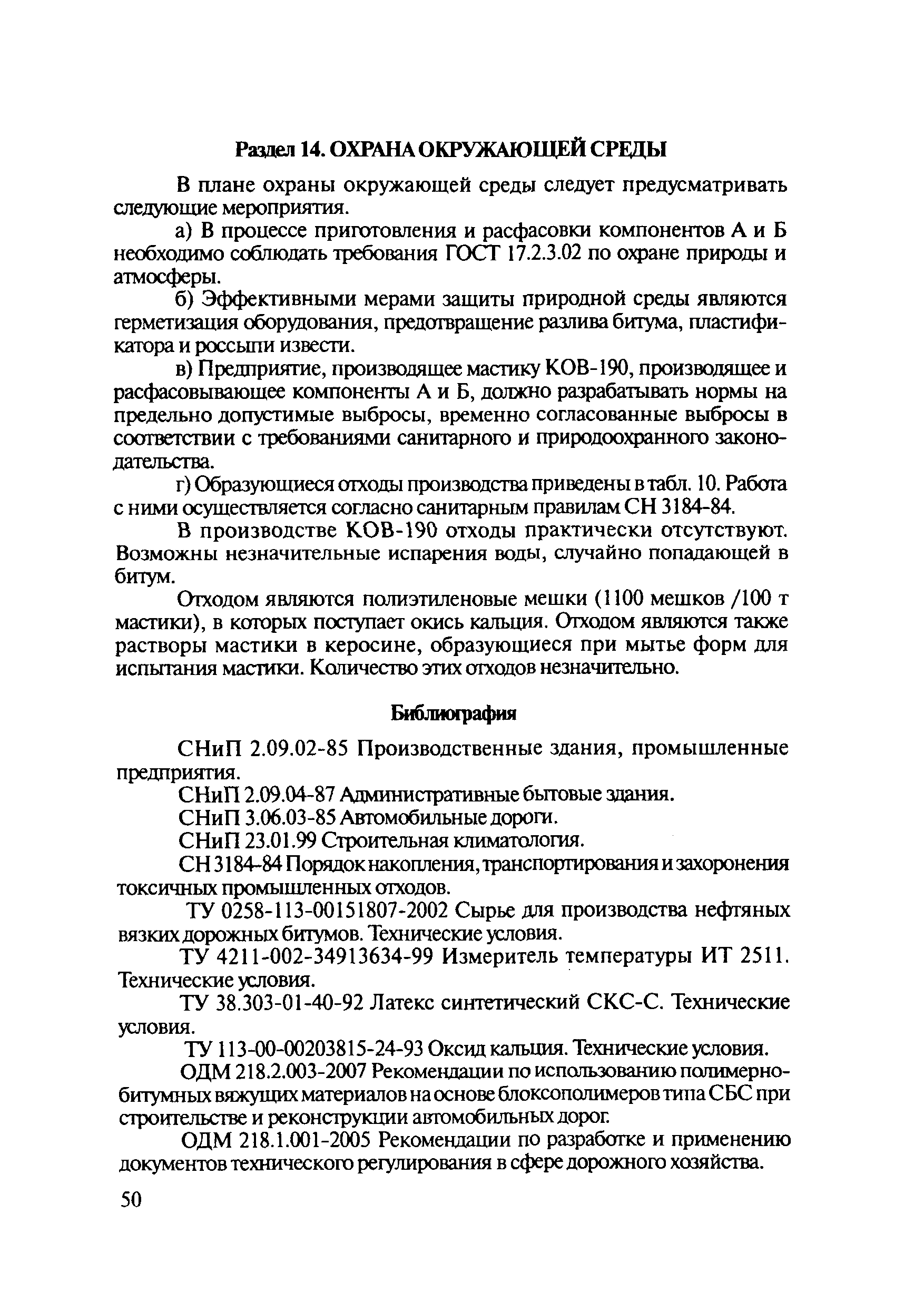 Раздел 14. ОХРАНА ОКРУЖАЮЩЕЙ СРЕДЫ

В плане охраны окружающей среды следует предусматривать следующие мероприятия.

а) В процессе приготовления и расфасовки компонентов А и Б необходимо соблюдать требования ГОСТ 17.2.3.02 по охране природы и атмосферы.

б) Эффективными мерами защиты природной среды являются герметизация оборудования, предотвращение разлива битума, пластификатора и россыпи извести.

в) Предприятие, производящее мастику КОВ-190, производящее и расфасовывающее компоненты А и Б, должно разрабатывать нормы на предельно допустимые выбросы, временно согласованные выбросы в соответствии с требованиями санитарного и природоохранного законодательства.

г) Образующиеся отходы производства приведены в табл. 10. Работа с ними осуществляется согласно санитарным правилам СН 3184-84.

В производстве КОВ-190 отходы практически отсутствуют. Возможны незначительные испарения воды, случайно попадающей в битум.

Отходом являются полиэтиленовые мешки (1100 мешков /100 т мастики), в которых поступает окись кальция. Отходом являются также растворы мастики в керосине, образующиеся при мытье форм для испытания мастики. Количество этих отходов незначительно.

Библиография

СНиП 2.09.02-85 Производственные здания, промышленные предприятия.

СНиП 2.09.04-87 Административные бытовые здания.

СНиП 3.06.03-85 Автомобильные дороги.

СНиП 23.01.99 Строительная климатология.

СН 3184-84 Порядок накопления, транспортирования и захоронения токсичных промышленных отходов.

ТУ 0258-113-00151807-2002 Сырье для производства нефтяных вязких дорожных битумов. Технические условия.

ТУ 4211-002-34913634-99 Измеритель температуры ИТ 2511. Технические условия.

ТУ 38.303-01-40-92 Латекс синтетический СКС-С. Технические условия.

ТУ 113-00-00203815-24-93 Оксид кальция. Технические условия.

ОДМ 218.2.003-2007 Рекомендации по использованию полимерно-битумных вяжущих материалов на основе блоксополимеров типа СБС при строительстве и реконструкции автомобильных дорог.

ОДМ 218.1.001-2005 Рекомендации по разработке и применению документов технического регулирования в сфере дорожного хозяйства.

50